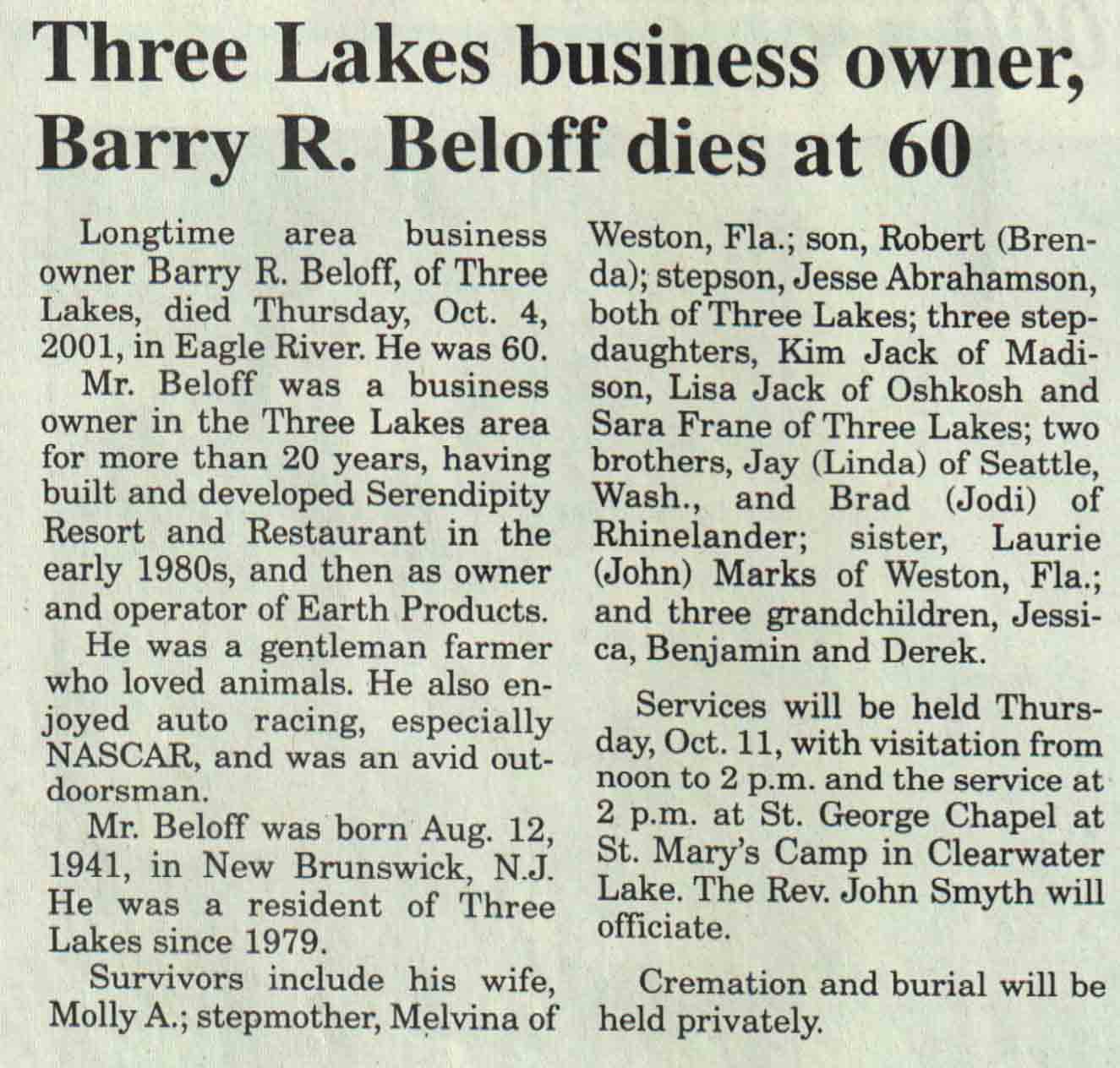 Three Lakes business owner, Barry R. Beloff dies at 60

Longtime area business owner Barry R. Beloff, of Three Lakes, died Thursday, Oct. 4, 2001, in Eagle River. He was 60.

Mr. Beloff was a business owner in the Three Lakes area for more than 20 years, having built and developed Serendipity Resort and Restaurant in the early 1980s, and then as owner and operator of Earth Products.

He was a gentleman farmer who loved animals. He also enjoyed auto racing, especially NASCAR, and was an avid outdoorsman.

Mr. Beloff was born Aug. 12, 1941, in New Brunswick, N.J. He was a resident of Three Lakes since 1979.

Survivors include his wife, Molly A.; stepmother, Melvina of Weston, Fla.; son, Robert (Brenda); stepson, Jesse Abrahamson, both of Three Lakes; three stepdaughters, Kim Jack of Madison, Lisa Jack of Oshkosh and Sara Frane of Three Lakes; two brothers, Jay (Linda) of Seattle, Wash., and Brad (Jodi) of Rhinelander; sister, Laurie (John) Marks of Weston, Fla.; and three grandchildren, Jessica, Benjamin and Derek.

Services will be held Thursday, Oct. 11, with visitation from noon to 2 p.m. and the service at 2 p.m. at St. George Chapel at St. Mary's Camp in Clearwater Lake. The Rev. John Smyth will officiate.

Cremation and burial will be held privately.